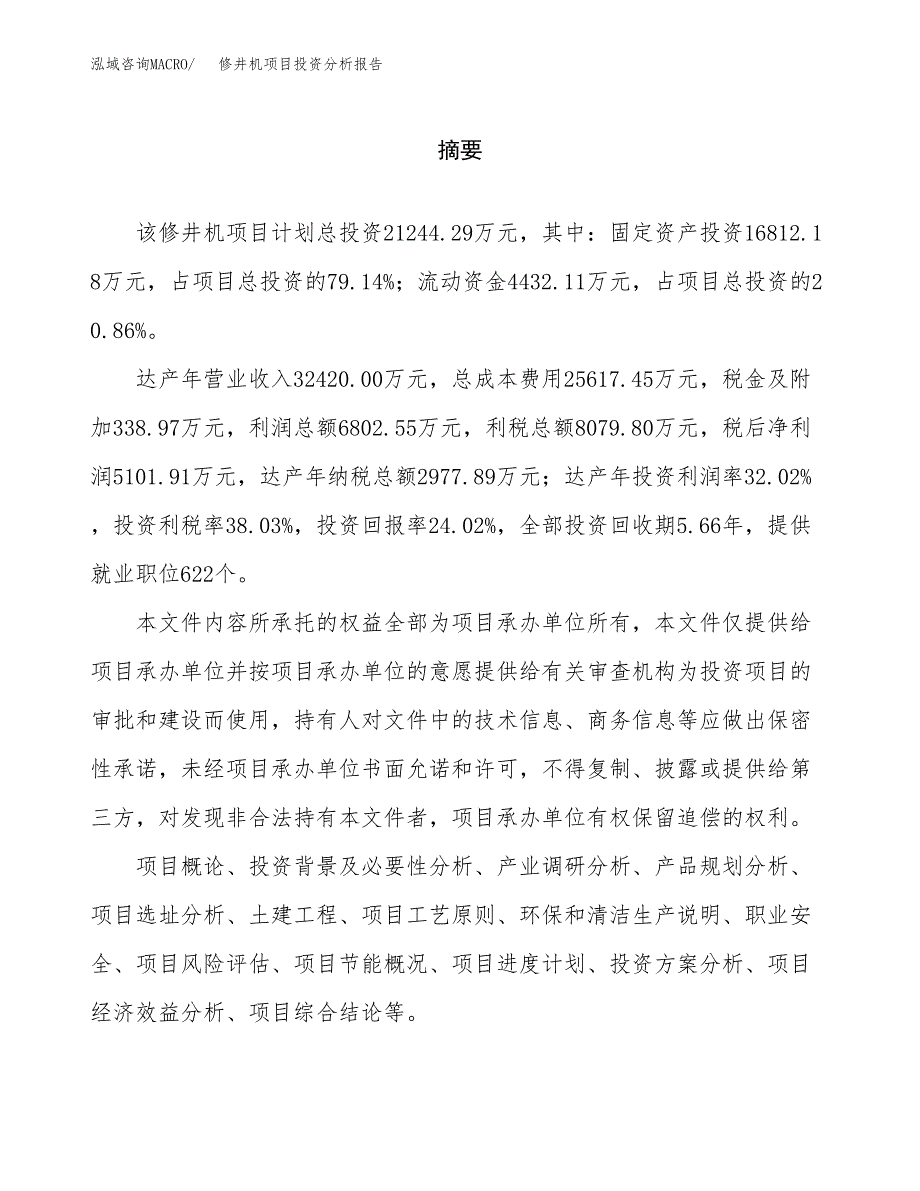 泓域咨询MACRO/　修井机项目投资分析报告

摘要

该修井机项目计划总投资21244.29万元，其中：固定资产投资16812.18万元，占项目总投资的79.14%；流动资金4432.11万元，占项目总投资的20.86%。

达产年营业收入32420.00万元，总成本费用25617.45万元，税金及附加338.97万元，利润总额6802.55万元，利税总额8079.80万元，税后净利润5101.91万元，达产年纳税总额2977.89万元；达产年投资利润率32.02%，投资利税率38.03%，投资回报率24.02%，全部投资回收期5.66年，提供就业职位622个。

本文件内容所承托的权益全部为项目承办单位所有，本文件仅提供给项目承办单位并按项目承办单位的意愿提供给有关审查机构为投资项目的审批和建设而使用，持有人对文件中的技术信息、商务信息等应做出保密性承诺，未经项目承办单位书面允诺和许可，不得复制、披露或提供给第三方，对发现非合法持有本文件者，项目承办单位有权保留追偿的权利。

项目概论、投资背景及必要性分析、产业调研分析、产品规划分析、项目选址分析、土建工程、项目工艺原则、环保和清洁生产说明、职业安全、项目风险评估、项目节能概况、项目进度计划、投资方案分析、项目经济效益分析、项目综合结论等。